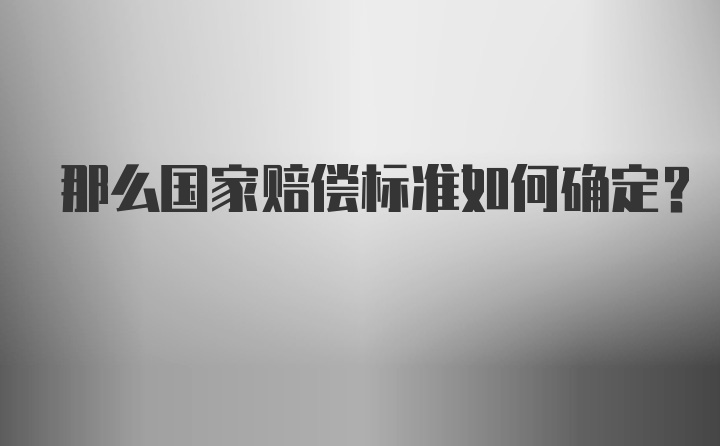 那么国家赔偿标准如何确定？